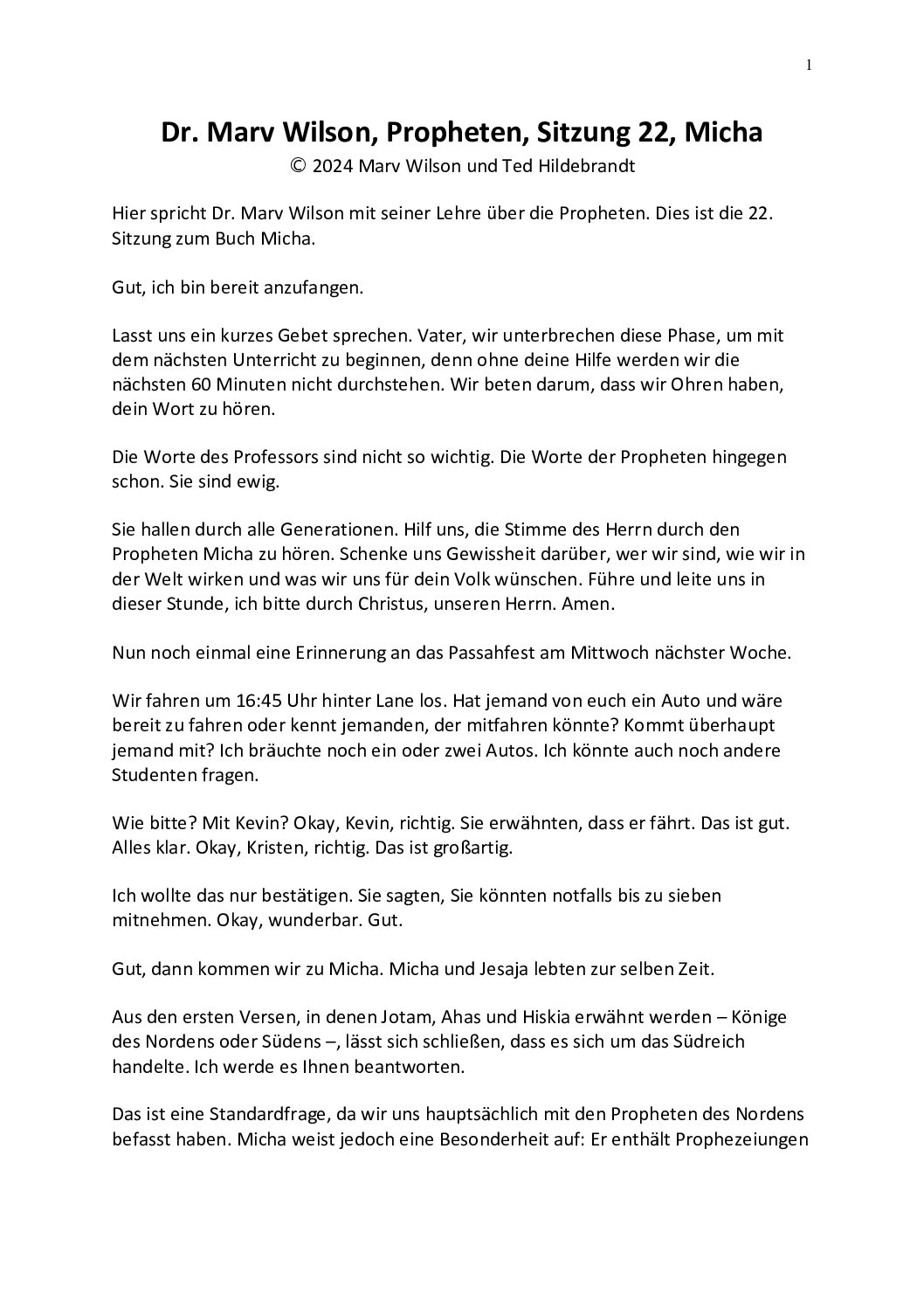 1

Dr. Marv Wilson, Propheten, Sitzung 22, Micha
© 2024 Marv Wilson und Ted Hildebrandt

Hier spricht Dr. Marv Wilson mit seiner Lehre über die Propheten. Dies ist die 22. Sitzung zum Buch Micha.

Gut, ich bin bereit anzufangen.

Lasst uns ein kurzes Gebet sprechen. Vater, wir unterbrechen diese Phase, um mit dem nächsten Unterricht zu beginnen, denn ohne deine Hilfe werden wir die nächsten 60 Minuten nicht durchstehen. Wir beten darum, dass wir Ohren haben, dein Wort zu hören.

Die Worte des Professors sind nicht so wichtig. Die Worte der Propheten hingegen schon. Sie sind ewig.

Sie hallen durch alle Generationen. Hilf uns, die Stimme des Herrn durch den Propheten Micha zu hören. Schenke uns Gewissheit darüber, wer wir sind, wie wir in der Welt wirken und was wir uns für dein Volk wünschen. Führe und leite uns in dieser Stunde, ich bitte durch Christus, unseren Herrn. Amen.

Nun noch einmal eine Erinnerung an das Passahfest am Mittwoch nächster Woche.

Wir fahren um 16:45 Uhr hinter Lane los. Hat jemand von euch ein Auto und wäre bereit zu fahren oder kennt jemanden, der mitfahren könnte? Kommt überhaupt jemand mit? Ich bräuchte noch ein oder zwei Autos. Ich könnte auch noch andere Studenten fragen.

Wie bitte? Mit Kevin? Okay, Kevin, richtig. Sie erwähnten, dass er fährt. Das ist gut. Alles klar. Okay, Kristen, richtig. Das ist großartig.

Ich wollte das nur bestätigen. Sie sagten, Sie könnten notfalls bis zu sieben mitnehmen. Okay, wunderbar. Gut.

Gut, dann kommen wir zu Micha. Micha und Jesaja lebten zur selben Zeit.

Aus den ersten Versen, in denen Jotam, Ahas und Hiskia erwähnt werden – Könige des Nordens oder Südens –, lässt sich schließen, dass es sich um das Südreich handelte. Ich werde es Ihnen beantworten.

Das ist eine Standardfrage, da wir uns hauptsächlich mit den Propheten des Nordens befasst haben. Micha weist jedoch eine Besonderheit auf: Er enthält Prophezeiungen